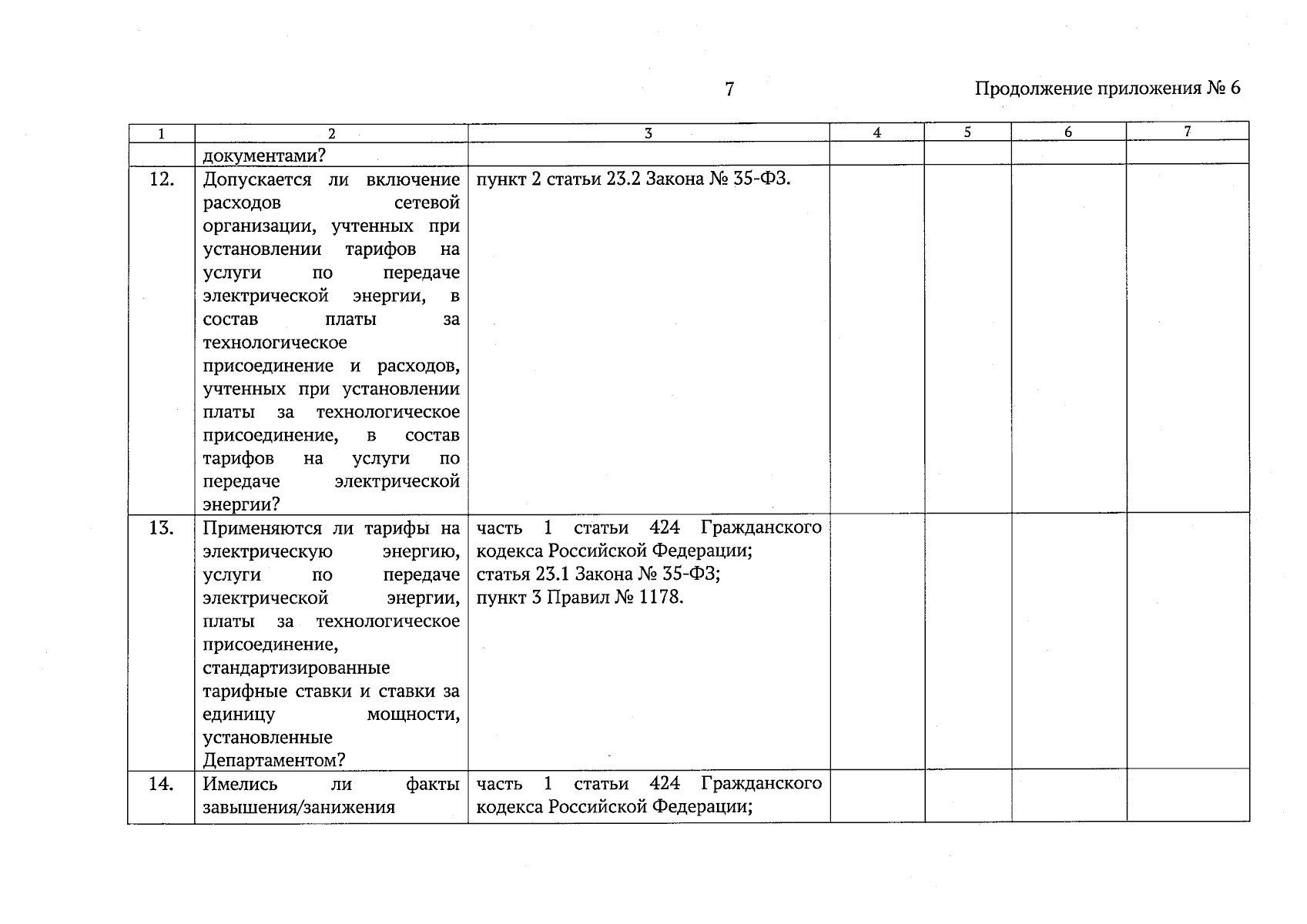 7

Продолжение приложения № 6

| 1 | 2 | 3 | 4 | 5 | 6 | 7 |
|---|---|---|---|---|---|---|
| | документами? | | | | | |
| 12. | Допускается ли включение расходов сетевой организации, учтенных при установлении тарифов на услуги по передаче электрической энергии, в состав платы за технологическое присоединение и расходов, учтенных при установлении платы за технологическое присоединение, в состав тарифов на услуги по передаче электрической энергии? | пункт 2 статьи 23.2 Закона № 35-ФЗ. | | | | |
| 13. | Применяются ли тарифы на электрическую энергию, услуги по передаче электрической энергии, платы за технологическое присоединение, стандартизированные тарифные ставки и ставки за единицу мощности, установленные Департаментом? | часть 1 статьи 424 Гражданского кодекса Российской Федерации; статья 23.1 Закона № 35-ФЗ; пункт 3 Правил № 1178. | | | | |
| 14. | Имелись ли факты завышения/занижения | часть 1 статьи 424 Гражданского кодекса Российской Федерации; | | | | |